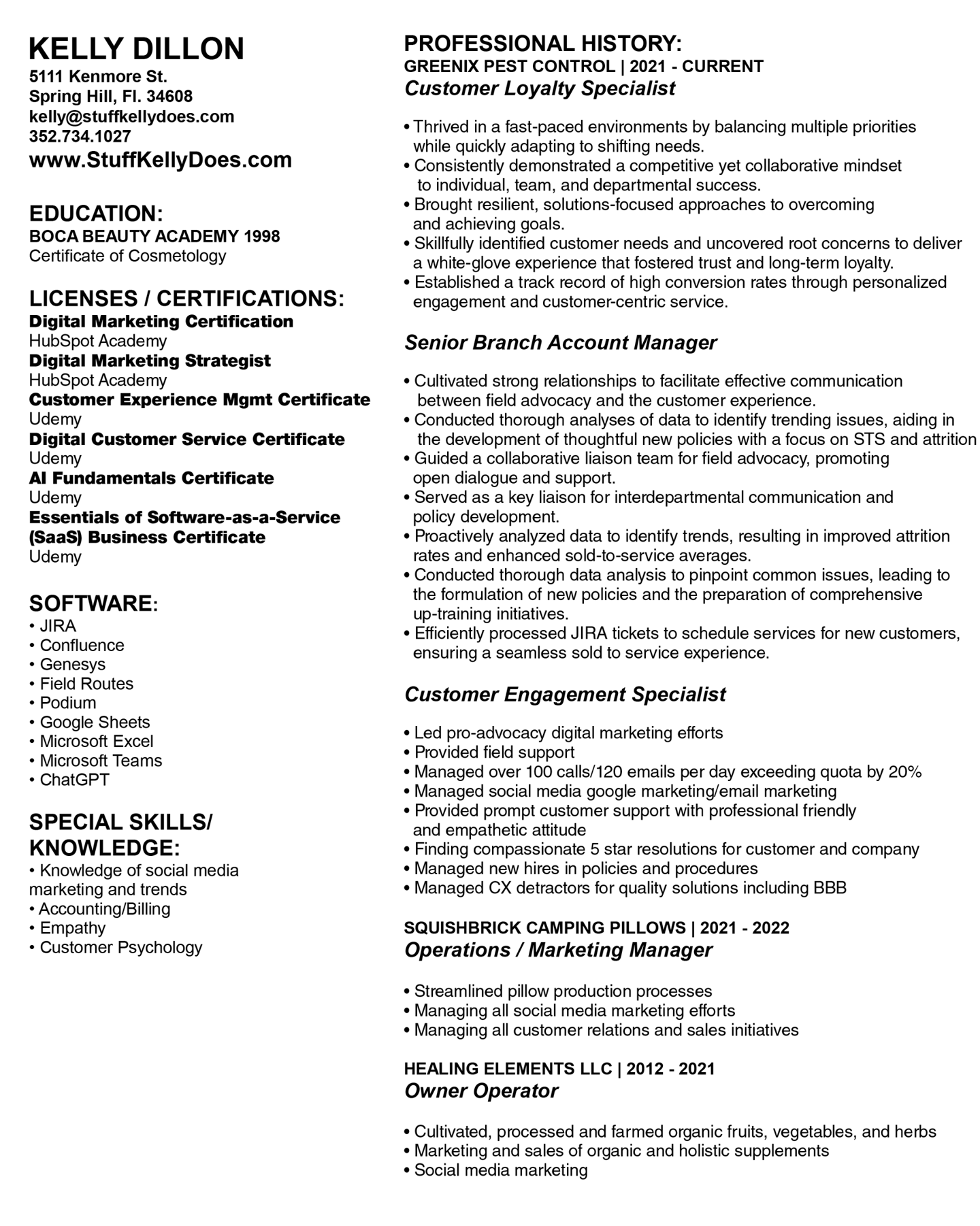 KELLY DILLON
5111 Kenmore St.
Spring Hill, Fl. 34608
kelly@stuffkellydoes.com
352.734.1027
www.StuffKellyDoes.com

EDUCATION:
BOCA BEAUTY ACADEMY 1998
Certificate of Cosmetology

LICENSES / CERTIFICATIONS:
Digital Marketing Certification
HubSpot Academy
Digital Marketing Strategist
HubSpot Academy
Customer Experience Mgmt Certificate
Udemy
Digital Customer Service Certificate
Udemy
AI Fundamentals Certificate
Udemy
Essentials of Software-as-a-Service (SaaS) Business Certificate
Udemy

SOFTWARE:
• JIRA
• Confluence
• Genesys
• Field Routes
• Podium
• Google Sheets
• Microsoft Excel
• Microsoft Teams
• ChatGPT

SPECIAL SKILLS/ KNOWLEDGE:
• Knowledge of social media marketing and trends
• Accounting/Billing
• Empathy
• Customer Psychology

PROFESSIONAL HISTORY:
GREENIX PEST CONTROL | 2021 - CURRENT
Customer Loyalty Specialist

• Thrived in a fast-paced environments by balancing multiple priorities while quickly adapting to shifting needs.
• Consistently demonstrated a competitive yet collaborative mindset to individual, team, and departmental success.
• Brought resilient, solutions-focused approaches to overcoming and achieving goals.
• Skillfully identified customer needs and uncovered root concerns to deliver a white-glove experience that fostered trust and long-term loyalty.
• Established a track record of high conversion rates through personalized engagement and customer-centric service.

Senior Branch Account Manager

• Cultivated strong relationships to facilitate effective communication between field advocacy and the customer experience.
• Conducted thorough analyses of data to identify trending issues, aiding in the development of thoughtful new policies with a focus on STS and attrition
• Guided a collaborative liaison team for field advocacy, promoting open dialogue and support.
• Served as a key liaison for interdepartmental communication and policy development.
• Proactively analyzed data to identify trends, resulting in improved attrition rates and enhanced sold-to-service averages.
• Conducted thorough data analysis to pinpoint common issues, leading to the formulation of new policies and the preparation of comprehensive up-training initiatives.
• Efficiently processed JIRA tickets to schedule services for new customers, ensuring a seamless sold to service experience.

Customer Engagement Specialist

• Led pro-advocacy digital marketing efforts
• Provided field support
• Managed over 100 calls/120 emails per day exceeding quota by 20%
• Managed social media google marketing/email marketing
• Provided prompt customer support with professional friendly and empathetic attitude
• Finding compassionate 5 star resolutions for customer and company
• Managed new hires in policies and procedures
• Managed CX detractors for quality solutions including BBB

SQUISHBRICK CAMPING PILLOWS | 2021 - 2022
Operations / Marketing Manager

• Streamlined pillow production processes
• Managing all social media marketing efforts
• Managing all customer relations and sales initiatives

HEALING ELEMENTS LLC | 2012 - 2021
Owner Operator

• Cultivated, processed and farmed organic fruits, vegetables, and herbs
• Marketing and sales of organic and holistic supplements
• Social media marketing